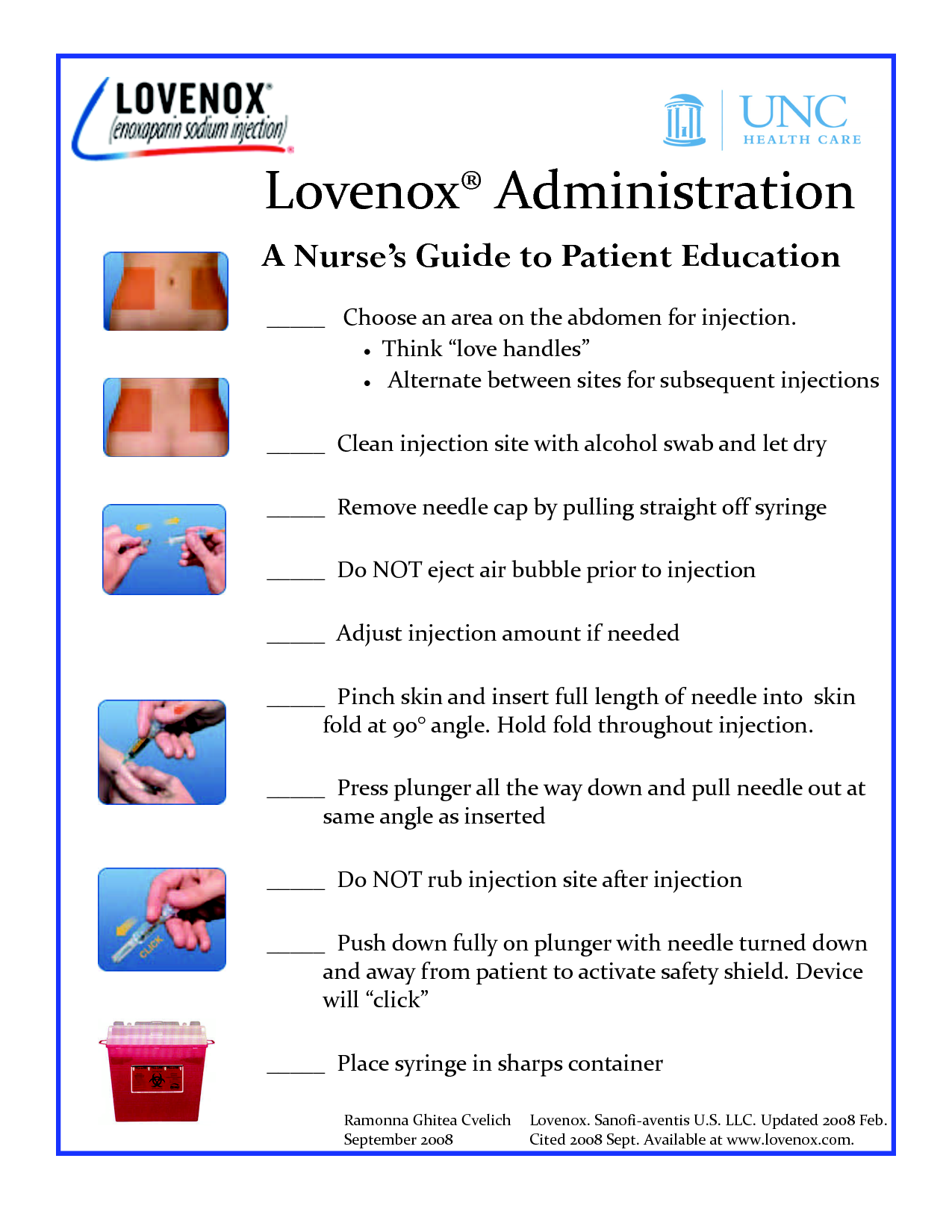 LOVENOX®
(enoxaparin sodium injection)

UNC HEALTH CARE

Lovenox® Administration

A Nurse's Guide to Patient Education

_____ Choose an area on the abdomen for injection.
• Think "love handles"
• Alternate between sites for subsequent injections

_____ Clean injection site with alcohol swab and let dry

_____ Remove needle cap by pulling straight off syringe

_____ Do NOT eject air bubble prior to injection

_____ Adjust injection amount if needed

_____ Pinch skin and insert full length of needle into skin fold at 90° angle. Hold fold throughout injection.

_____ Press plunger all the way down and pull needle out at same angle as inserted

_____ Do NOT rub injection site after injection

_____ Push down fully on plunger with needle turned down and away from patient to activate safety shield. Device will "click"

CLICK

_____ Place syringe in sharps container

Ramonna Ghitea Cvelich
September 2008

Lovenox. Sanofi-aventis U.S. LLC. Updated 2008 Feb. Cited 2008 Sept. Available at www.lovenox.com.